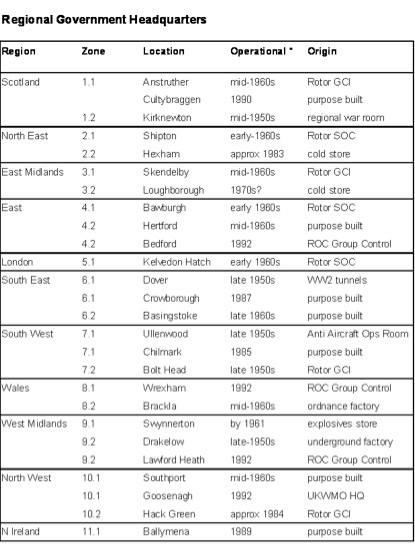 Regional Government Headquarters

| Region | Zone | Location | Operational * | Origin |
|---|---|---|---|---|
| Scotland | 1.1 | Anstruther | mid-1960s | Rotor GCI |
| | | Cultybraggen | 1990 | purpose built |
| | 1.2 | Kirknewton | mid-1950s | regional war room |
| North East | 2.1 | Shipton | early-1960s | Rotor SOC |
| | 2.2 | Hexham | approx 1983 | cold store |
| East Midlands | 3.1 | Skendelby | mid-1960s | Rotor GCI |
| | 3.2 | Loughborough | 1970s? | cold store |
| East | 4.1 | Bawburgh | early 1960s | Rotor SOC |
| | 4.2 | Hertford | mid-1960s | purpose built |
| | 4.2 | Bedford | 1992 | ROC Group Control |
| London | 5.1 | Kelvedon Hatch | early 1960s | Rotor SOC |
| South East | 6.1 | Dover | late 1950s | WW2 tunnels |
| | 6.1 | Crowborough | 1987 | purpose built |
| | 6.2 | Basingstoke | late 1960s | purpose built |
| South West | 7.1 | Ullenwood | late 1950s | Anti Aircraft Ops Room |
| | 7.1 | Chilmark | 1985 | purpose built |
| | 7.2 | Bolt Head | late 1950s | Rotor GCI |
| Wales | 8.1 | Wrexham | 1992 | ROC Group Control |
| | 8.2 | Brackla | mid-1960s | ordnance factory |
| West Midlands | 9.1 | Swynnerton | by 1961 | explosives store |
| | 9.2 | Drakelow | late-1950s | underground factory |
| | 9.2 | Lawford Heath | 1992 | ROC Group Control |
| North West | 10.1 | Southport | mid-1960s | purpose built |
| | 10.1 | Goosenagh | 1992 | UKWMO HQ |
| | 10.2 | Hack Green | approx 1984 | Rotor GCI |
| N Ireland | 11.1 | Ballymena | 1989 | purpose built |